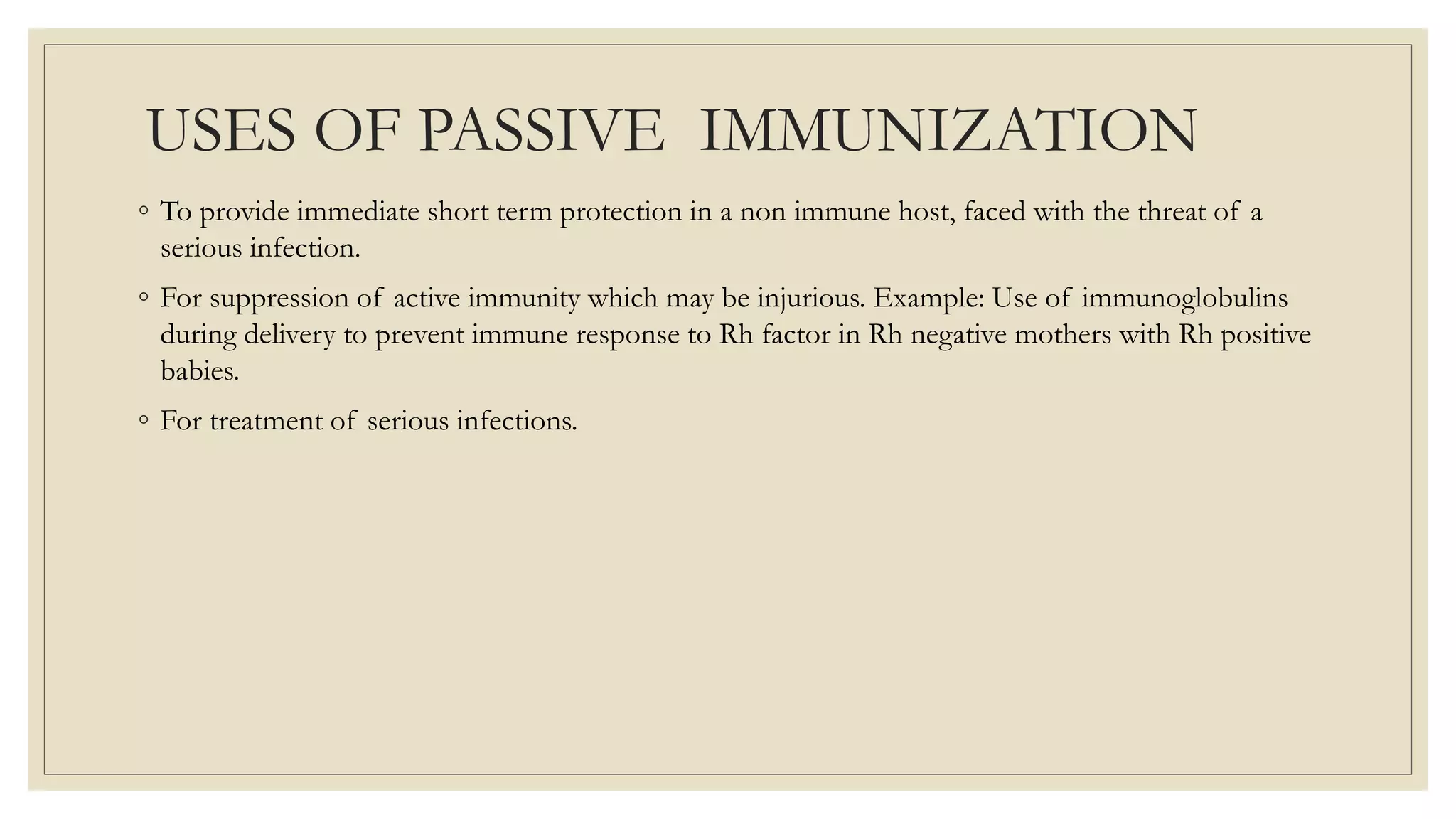 USES OF PASSIVE  IMMUNIZATION

◦ To provide immediate short term protection in a non immune host, faced with the threat of a serious infection.

◦ For suppression of active immunity which may be injurious. Example: Use of immunoglobulins during delivery to prevent immune response to Rh factor in Rh negative mothers with Rh positive babies.

◦ For treatment of serious infections.